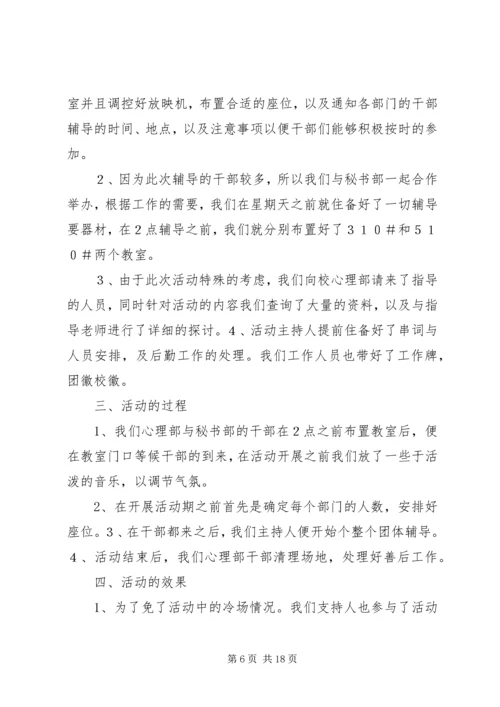 室并且调控好放映机，布置合适的座位，以及通知各部门的干部辅导的时间、地点，以及注意事项以便干部们能够积极按时的参加。

２、因为此次辅导的干部较多，所以我们与秘书部一起合作举办，根据工作的需要，我们在星期天之前就住备好了一切辅导要器材，在２点辅导之前，我们就分别布置好了３１０＃和５１０＃两个教室。

３、由于此次活动特殊的考虑，我们向校心理部请来了指导的人员，同时针对活动的内容我们查询了大量的资料，以及与指导老师进行了详细的探讨。４、活动主持人提前住备好了串词与人员安排，及后勤工作的处理。我们工作人员也带好了工作牌，团徽校徽。

三、活动的过程

１、我们心理部与秘书部的干部在２点之前布置教室后，便在教室门口等候干部的到来，在活动开展之前我们放了一些于活泼的音乐，以调节气氛。

２、在开展活动期之前首先是确定每个部门的人数，安排好座位。３、在干部都来之后，我们主持人便开始个整个团体辅导。４、活动结束后，我们心理部干部清理场地，处理好善后工作。

四、活动的效果

１、为了免了活动中的冷场情况。我们支持人也参与了活动

第 6 页 共 18 页